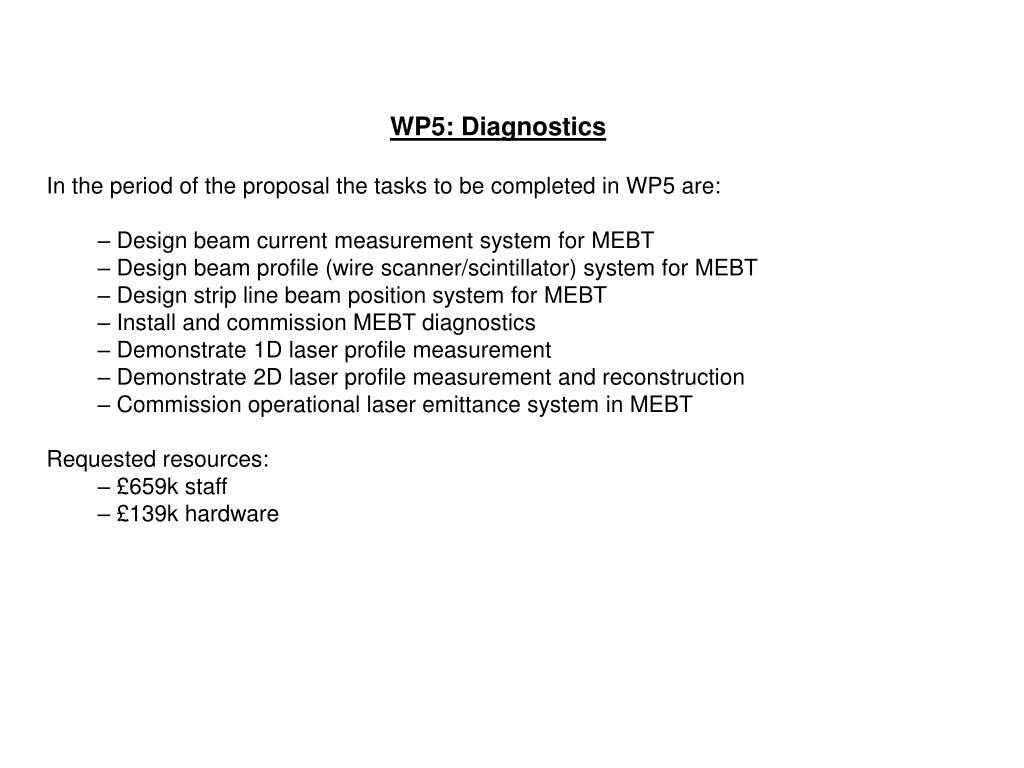 WP5: Diagnostics

In the period of the proposal the tasks to be completed in WP5 are:

– Design beam current measurement system for MEBT
– Design beam profile (wire scanner/scintillator) system for MEBT
– Design strip line beam position system for MEBT
– Install and commission MEBT diagnostics
– Demonstrate 1D laser profile measurement
– Demonstrate 2D laser profile measurement and reconstruction
– Commission operational laser emittance system in MEBT

Requested resources:
– £659k staff
– £139k hardware